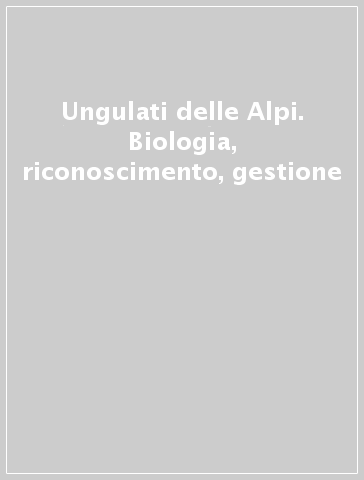 Ungulati delle Alpi. Biologia, riconoscimento, gestione